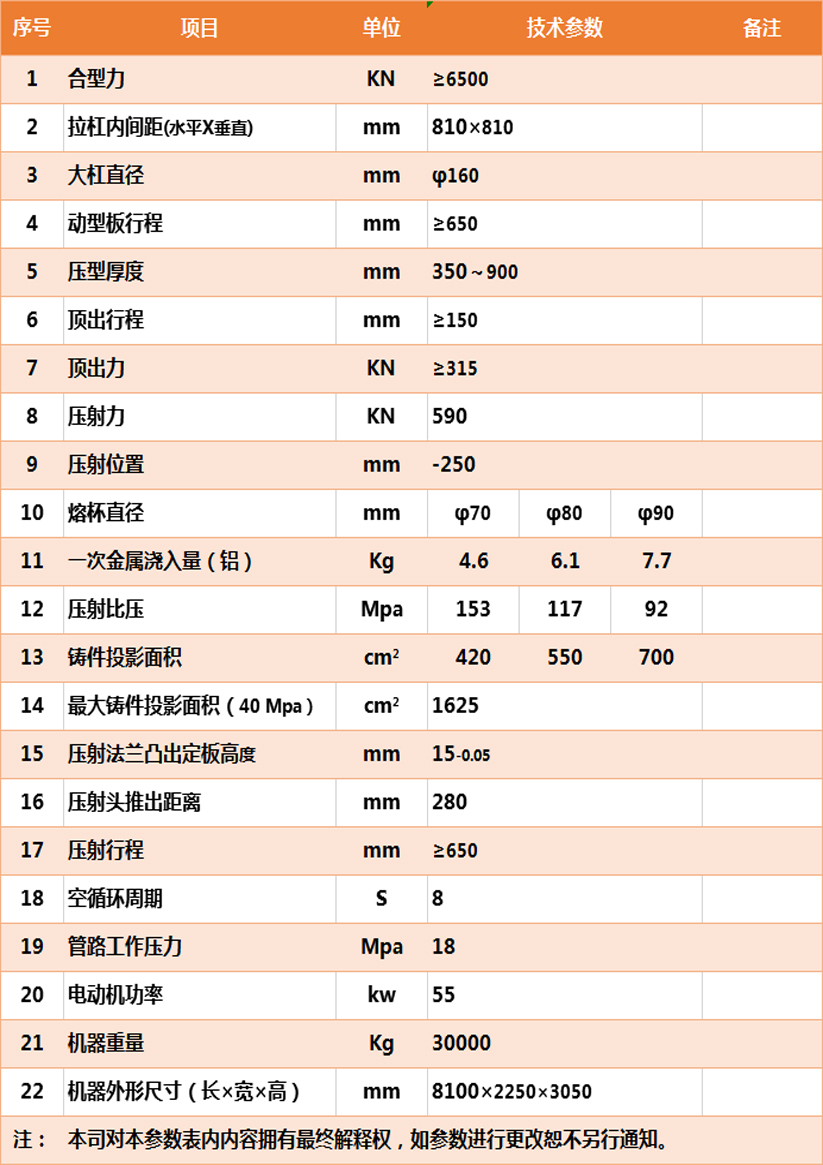 | 序号 | 项目 | 单位 | 技术参数 | | | 备注 |
|---|---|---|---|---|---|---|
| 1 | 合型力 | KN | ≥6500 | | | |
| 2 | 拉杠内间距(水平X垂直) | mm | 810×810 | | | |
| 3 | 大杠直径 | mm | φ160 | | | |
| 4 | 动型板行程 | mm | ≥650 | | | |
| 5 | 压型厚度 | mm | 350～900 | | | |
| 6 | 顶出行程 | mm | ≥150 | | | |
| 7 | 顶出力 | KN | ≥315 | | | |
| 8 | 压射力 | KN | 590 | | | |
| 9 | 压射位置 | mm | -250 | | | |
| 10 | 熔杯直径 | mm | φ70 | φ80 | φ90 | |
| 11 | 一次金属浇入量（铝） | Kg | 4.6 | 6.1 | 7.7 | |
| 12 | 压射比压 | Mpa | 153 | 117 | 92 | |
| 13 | 铸件投影面积 | $cm^2$ | 420 | 550 | 700 | |
| 14 | 最大铸件投影面积（40 Mpa） | $cm^2$ | 1625 | | | |
| 15 | 压射法兰凸出定板高度 | mm | $15_{-0.05}$ | | | |
| 16 | 压射头推出距离 | mm | 280 | | | |
| 17 | 压射行程 | mm | ≥650 | | | |
| 18 | 空循环周期 | S | 8 | | | |
| 19 | 管路工作压力 | Mpa | 18 | | | |
| 20 | 电动机功率 | kw | 55 | | | |
| 21 | 机器重量 | Kg | 30000 | | | |
| 22 | 机器外形尺寸（长×宽×高） | mm | 8100×2250×3050 | | | |

注： 本司对本参数表内内容拥有最终解释权，如参数进行更改恕不另行通知。